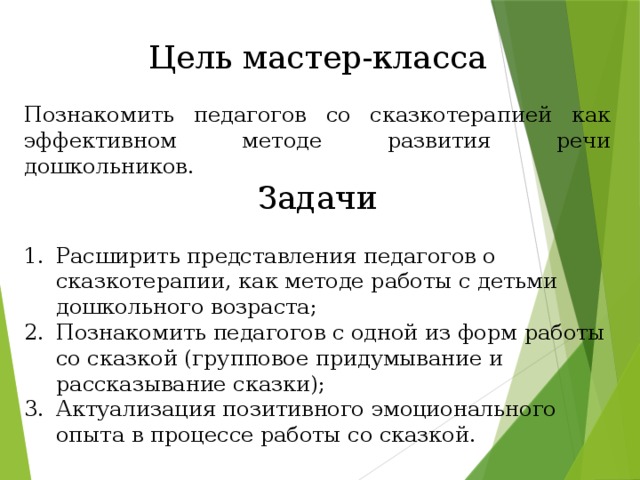 Цель мастер-класса

Познакомить педагогов со сказкотерапией как эффективном методе развития речи дошкольников.

Задачи

1. Расширить представления педагогов о сказкотерапии, как методе работы с детьми дошкольного возраста;
2. Познакомить педагогов с одной из форм работы со сказкой (групповое придумывание и рассказывание сказки);
3. Актуализация позитивного эмоционального опыта в процессе работы со сказкой.